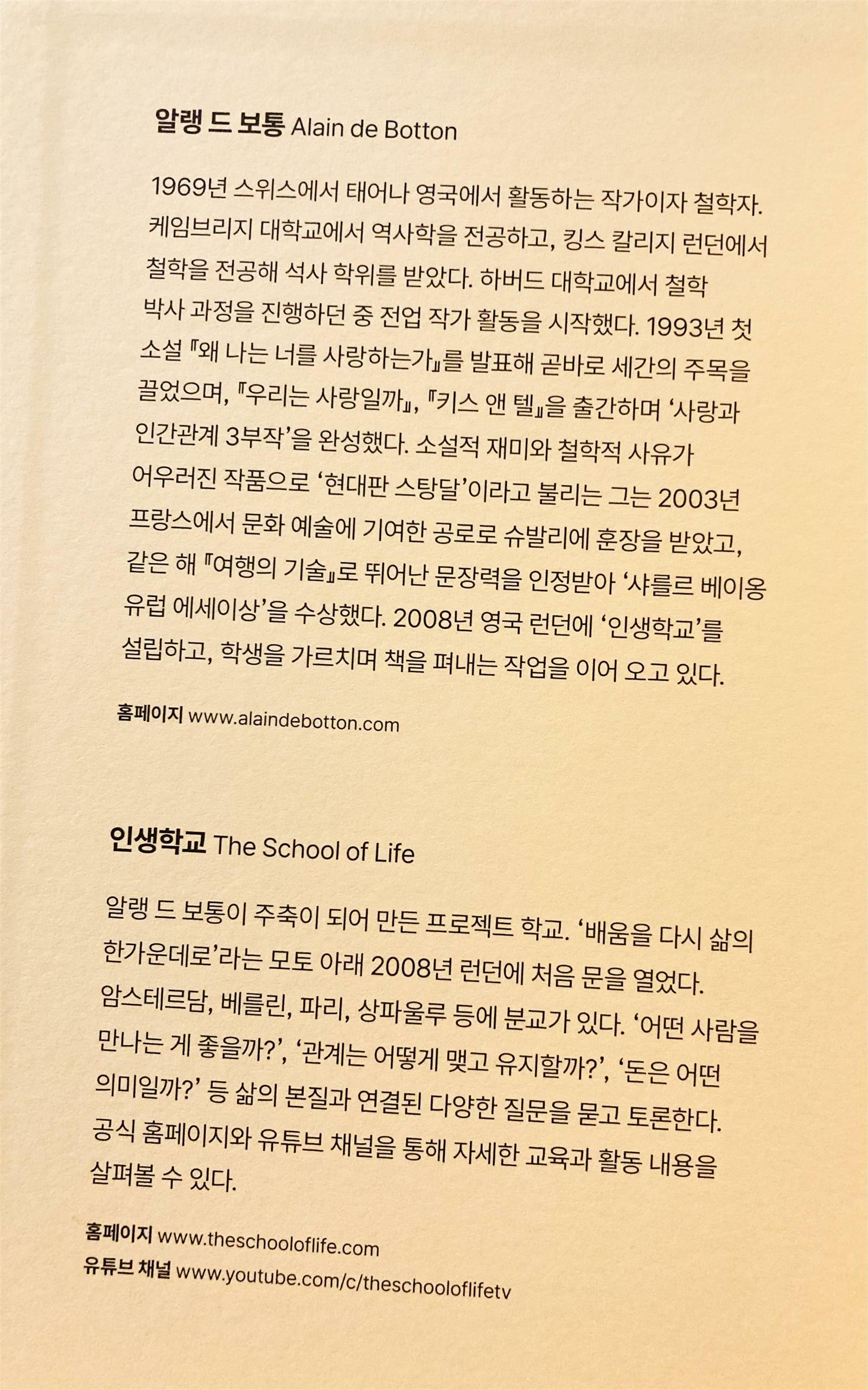 알랭 드 보통 Alain de Botton

1969년 스위스에서 태어나 영국에서 활동하는 작가이자 철학자. 케임브리지 대학교에서 역사학을 전공하고, 킹스 칼리지 런던에서 철학을 전공해 석사 학위를 받았다. 하버드 대학교에서 철학 박사 과정을 진행하던 중 전업 작가 활동을 시작했다. 1993년 첫 소설 『왜 나는 너를 사랑하는가』를 발표해 곧바로 세간의 주목을 끌었으며, 『우리는 사랑일까』, 『키스 앤 텔』을 출간하며 '사랑과 인간관계 3부작'을 완성했다. 소설적 재미와 철학적 사유가 어우러진 작품으로 '현대판 스탕달'이라고 불리는 그는 2003년 프랑스에서 문화 예술에 기여한 공로로 슈발리에 훈장을 받았고, 같은 해 『여행의 기술』로 뛰어난 문장력을 인정받아 '샤를르 베이옹 유럽 에세이상'을 수상했다. 2008년 영국 런던에 '인생학교'를 설립하고, 학생을 가르치며 책을 펴내는 작업을 이어 오고 있다.

홈페이지 www.alaindebotton.com

인생학교 The School of Life

알랭 드 보통이 주축이 되어 만든 프로젝트 학교. '배움을 다시 삶의 한가운데로'라는 모토 아래 2008년 런던에 처음 문을 열었다. 암스테르담, 베를린, 파리, 상파울루 등에 분교가 있다. '어떤 사람을 만나는 게 좋을까?', '관계는 어떻게 맺고 유지할까?', '돈은 어떤 의미일까?' 등 삶의 본질과 연결된 다양한 질문을 묻고 토론한다. 공식 홈페이지와 유튜브 채널을 통해 자세한 교육과 활동 내용을 살펴볼 수 있다.

홈페이지 www.theschooloflife.com
유튜브 채널 www.youtube.com/c/theschooloflifetv